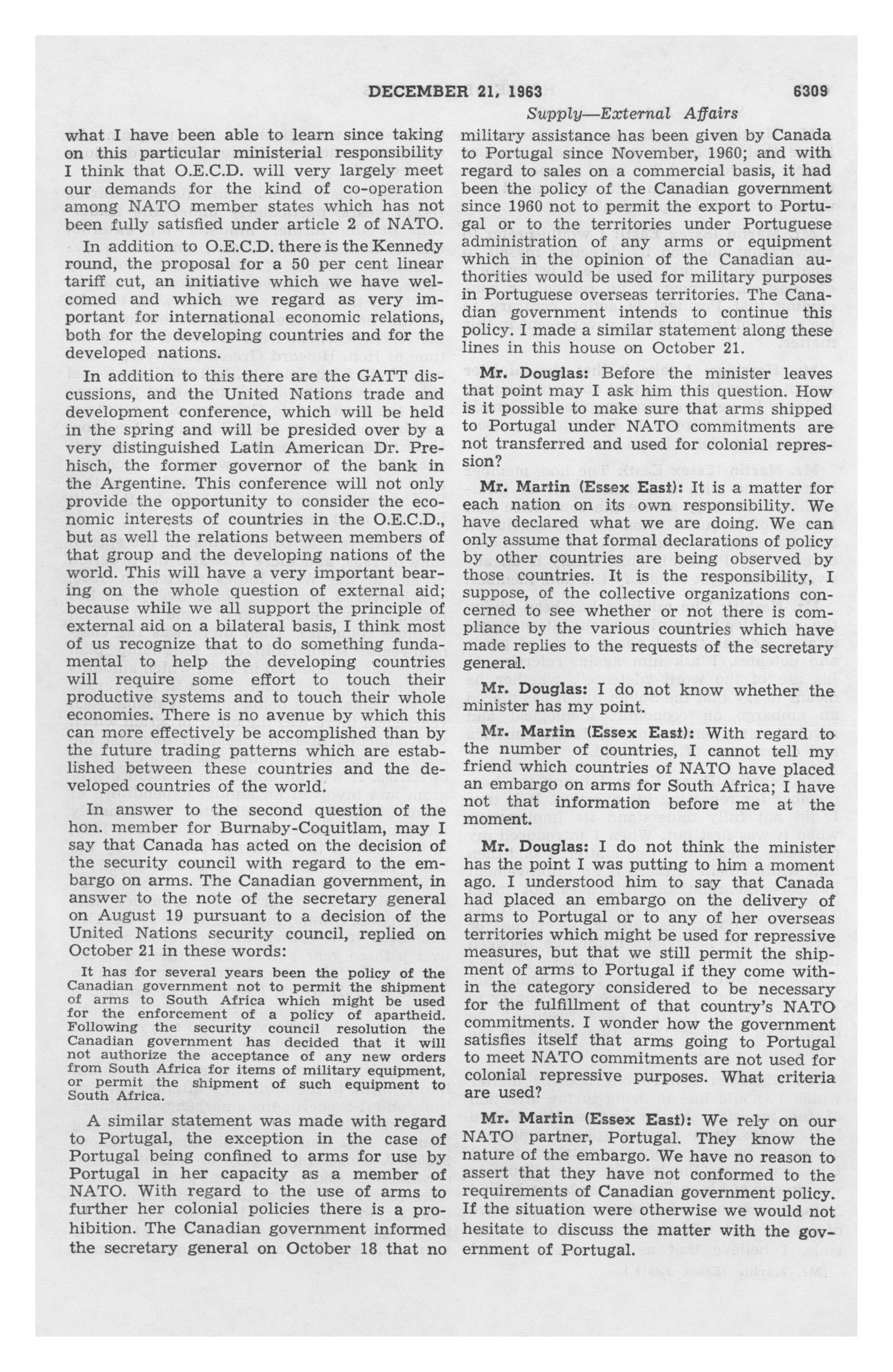 DECEMBER 21, 1963 6309

Supply—External Affairs

what I have been able to learn since taking on this particular ministerial responsibility I think that O.E.C.D. will very largely meet our demands for the kind of co-operation among NATO member states which has not been fully satisfied under article 2 of NATO.

In addition to O.E.C.D. there is the Kennedy round, the proposal for a 50 per cent linear tariff cut, an initiative which we have welcomed and which we regard as very important for international economic relations, both for the developing countries and for the developed nations.

In addition to this there are the GATT discussions, and the United Nations trade and development conference, which will be held in the spring and will be presided over by a very distinguished Latin American Dr. Prehisch, the former governor of the bank in the Argentine. This conference will not only provide the opportunity to consider the economic interests of countries in the O.E.C.D., but as well the relations between members of that group and the developing nations of the world. This will have a very important bearing on the whole question of external aid; because while we all support the principle of external aid on a bilateral basis, I think most of us recognize that to do something fundamental to help the developing countries will require some effort to touch their productive systems and to touch their whole economies. There is no avenue by which this can more effectively be accomplished than by the future trading patterns which are established between these countries and the developed countries of the world.

In answer to the second question of the hon. member for Burnaby-Coquitlam, may I say that Canada has acted on the decision of the security council with regard to the embargo on arms. The Canadian government, in answer to the note of the secretary general on August 19 pursuant to a decision of the United Nations security council, replied on October 21 in these words:

It has for several years been the policy of the Canadian government not to permit the shipment of arms to South Africa which might be used for the enforcement of a policy of apartheid. Following the security council resolution the Canadian government has decided that it will not authorize the acceptance of any new orders from South Africa for items of military equipment, or permit the shipment of such equipment to South Africa.

A similar statement was made with regard to Portugal, the exception in the case of Portugal being confined to arms for use by Portugal in her capacity as a member of NATO. With regard to the use of arms to further her colonial policies there is a prohibition. The Canadian government informed the secretary general on October 18 that no military assistance has been given by Canada to Portugal since November, 1960; and with regard to sales on a commercial basis, it had been the policy of the Canadian government since 1960 not to permit the export to Portugal or to the territories under Portuguese administration of any arms or equipment which in the opinion of the Canadian authorities would be used for military purposes in Portuguese overseas territories. The Canadian government intends to continue this policy. I made a similar statement along these lines in this house on October 21.

Mr. Douglas: Before the minister leaves that point may I ask him this question. How is it possible to make sure that arms shipped to Portugal under NATO commitments are not transferred and used for colonial repression?

Mr. Martin (Essex East): It is a matter for each nation on its own responsibility. We have declared what we are doing. We can only assume that formal declarations of policy by other countries are being observed by those countries. It is the responsibility, I suppose, of the collective organizations concerned to see whether or not there is compliance by the various countries which have made replies to the requests of the secretary general.

Mr. Douglas: I do not know whether the minister has my point.

Mr. Martin (Essex East): With regard to the number of countries, I cannot tell my friend which countries of NATO have placed an embargo on arms for South Africa; I have not that information before me at the moment.

Mr. Douglas: I do not think the minister has the point I was putting to him a moment ago. I understood him to say that Canada had placed an embargo on the delivery of arms to Portugal or to any of her overseas territories which might be used for repressive measures, but that we still permit the shipment of arms to Portugal if they come within the category considered to be necessary for the fulfillment of that country's NATO commitments. I wonder how the government satisfies itself that arms going to Portugal to meet NATO commitments are not used for colonial repressive purposes. What criteria are used?

Mr. Martin (Essex East): We rely on our NATO partner, Portugal. They know the nature of the embargo. We have no reason to assert that they have not conformed to the requirements of Canadian government policy. If the situation were otherwise we would not hesitate to discuss the matter with the government of Portugal.